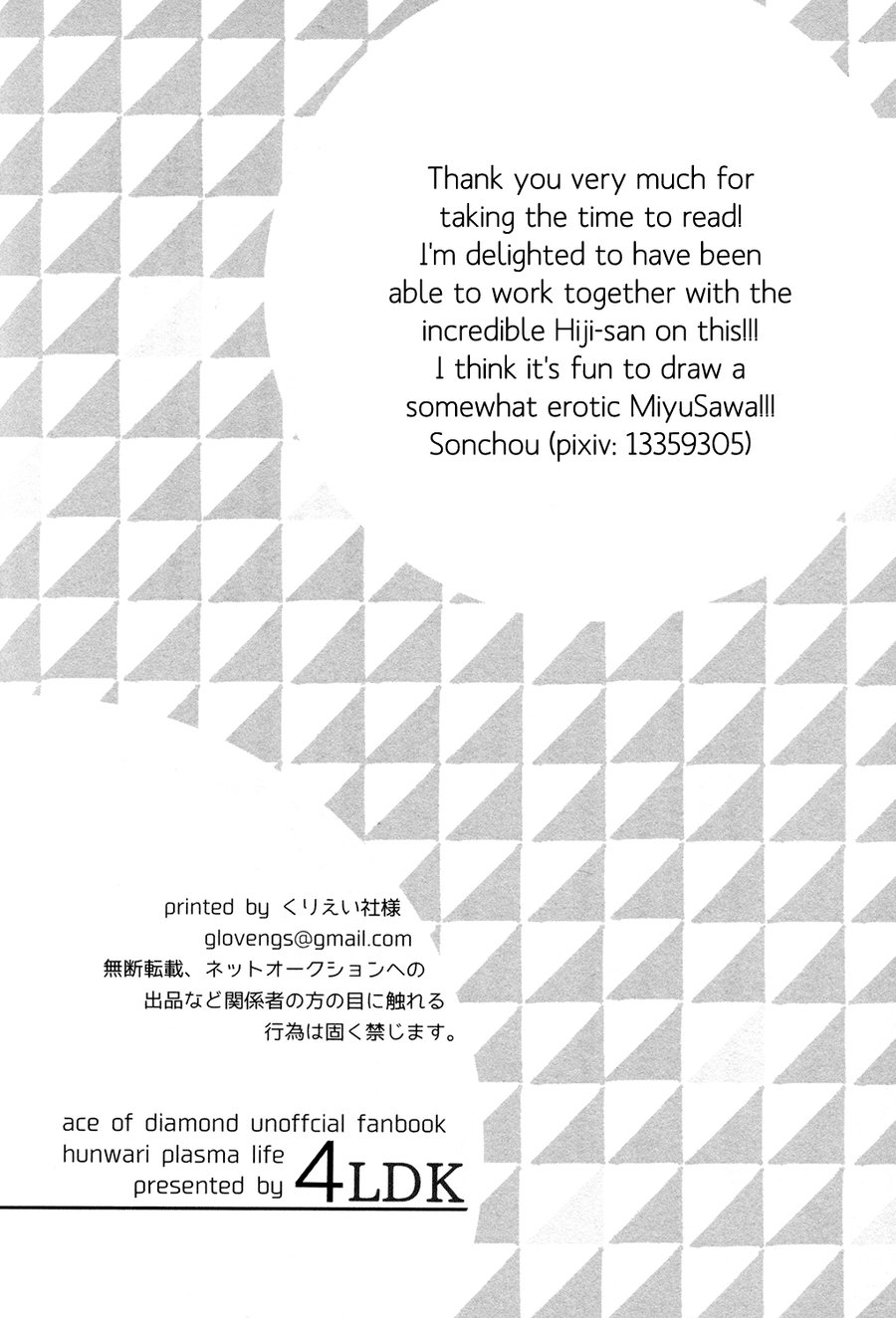 Thank you very much for taking the time to read! I'm delighted to have been able to work together with the incredible Hiji-san on this!!! I think it's fun to draw a somewhat erotic MiyuSawa!!! Sonchou (pixiv: 13359305)

printed by くりえい社様
glovengs@gmail.com
無断転載、ネットオークションへの出品など関係者の方の目に触れる行為は固く禁じます。

ace of diamond unoffcial fanbook
hunwari plasma life
presented by 4LDK